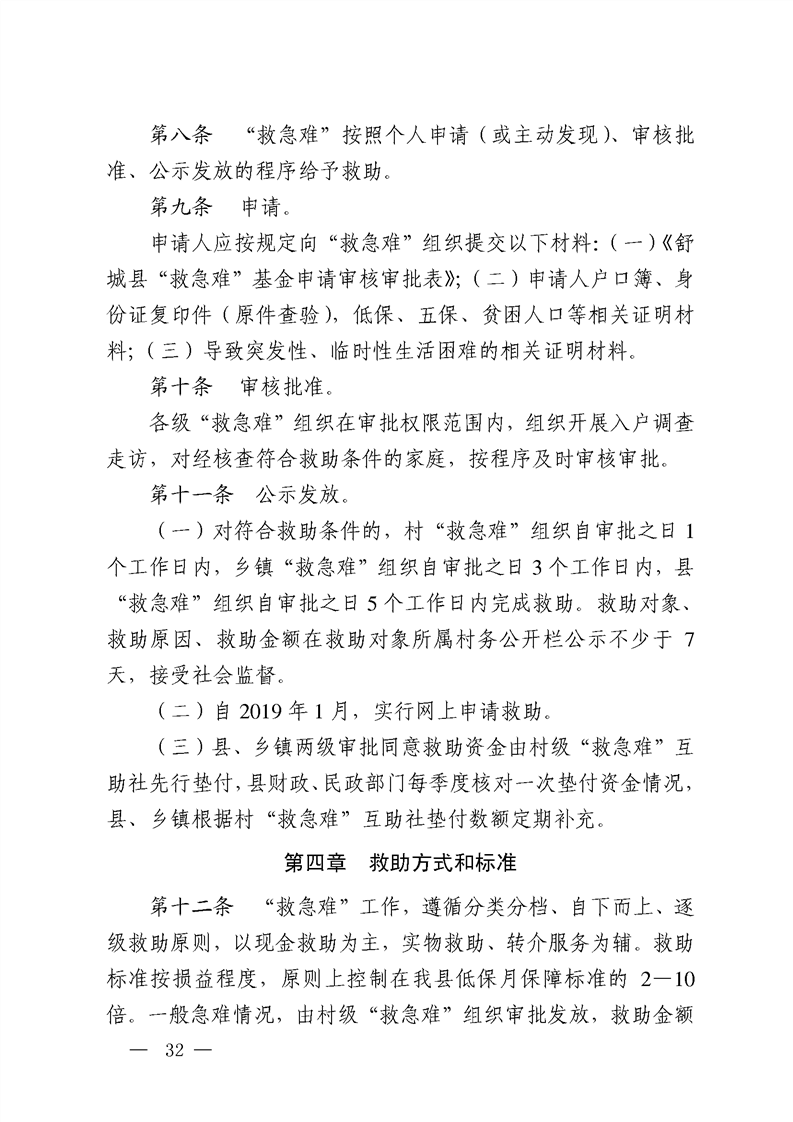 第八条 “救急难”按照个人申请（或主动发现）、审核批准、公示发放的程序给予救助。

第九条 申请。

申请人应按规定向“救急难”组织提交以下材料：（一）《舒城县“救急难”基金申请审核审批表》；（二）申请人户口簿、身份证复印件（原件查验），低保、五保、贫困人口等相关证明材料；（三）导致突发性、临时性生活困难的相关证明材料。

第十条 审核批准。

各级“救急难”组织在审批权限范围内，组织开展入户调查走访，对经核查符合救助条件的家庭，按程序及时审核审批。

第十一条 公示发放。

（一）对符合救助条件的，村“救急难”组织自审批之日1个工作日内，乡镇“救急难”组织自审批之日3个工作日内，县“救急难”组织自审批之日5个工作日内完成救助。救助对象、救助原因、救助金额在救助对象所属村务公开栏公示不少于7天，接受社会监督。

（二）自2019年1月，实行网上申请救助。

（三）县、乡镇两级审批同意救助资金由村级“救急难”互助社先行垫付，县财政、民政部门每季度核对一次垫付资金情况，县、乡镇根据村“救急难”互助社垫付数额定期补充。

第四章 救助方式和标准

第十二条 “救急难”工作，遵循分类分档、自下而上、逐级救助原则，以现金救助为主，实物救助、转介服务为辅。救助标准按损益程度，原则上控制在我县低保月保障标准的2—10倍。一般急难情况，由村级“救急难”组织审批发放，救助金额

— 32 —